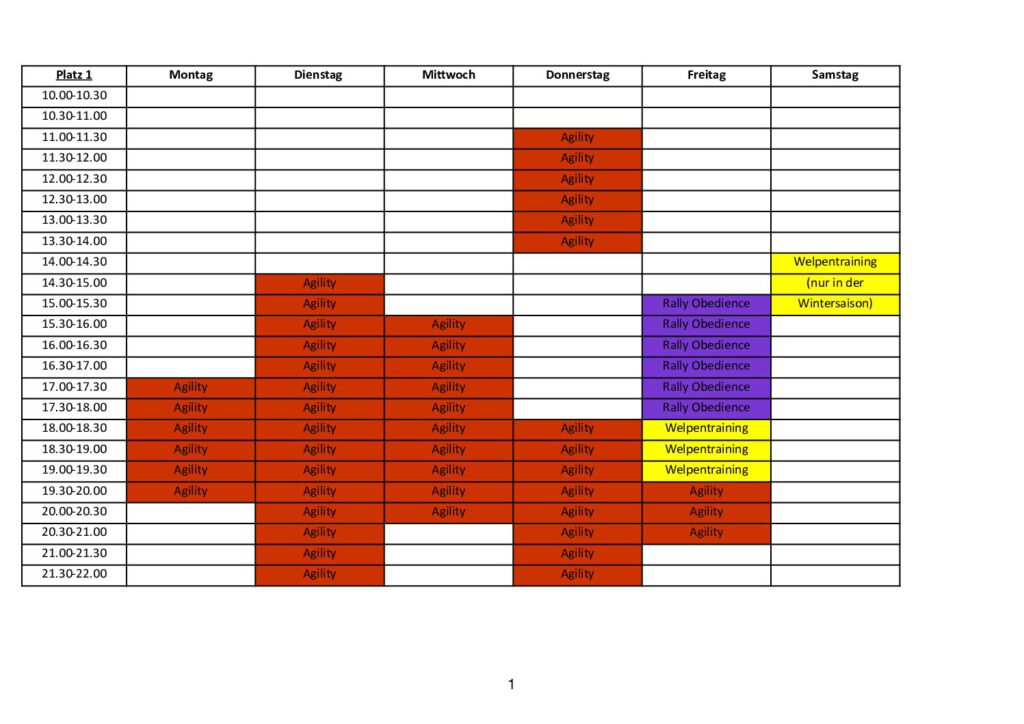 | Platz 1 | Montag | Dienstag | Mittwoch | Donnerstag | Freitag | Samstag |
|---|---|---|---|---|---|---|
| 10.00-10.30 | | | | | | |
| 10.30-11.00 | | | | | | |
| 11.00-11.30 | | | | Agility | | |
| 11.30-12.00 | | | | Agility | | |
| 12.00-12.30 | | | | Agility | | |
| 12.30-13.00 | | | | Agility | | |
| 13.00-13.30 | | | | Agility | | |
| 13.30-14.00 | | | | Agility | | |
| 14.00-14.30 | | | | | | Welpentraining |
| 14.30-15.00 | | Agility | | | | (nur in der |
| 15.00-15.30 | | Agility | | | Rally Obedience | Wintersaison) |
| 15.30-16.00 | | Agility | Agility | | Rally Obedience | |
| 16.00-16.30 | | Agility | Agility | | Rally Obedience | |
| 16.30-17.00 | | Agility | Agility | | Rally Obedience | |
| 17.00-17.30 | Agility | Agility | Agility | | Rally Obedience | |
| 17.30-18.00 | Agility | Agility | Agility | | Rally Obedience | |
| 18.00-18.30 | Agility | Agility | Agility | Agility | Welpentraining | |
| 18.30-19.00 | Agility | Agility | Agility | Agility | Welpentraining | |
| 19.00-19.30 | Agility | Agility | Agility | Agility | Welpentraining | |
| 19.30-20.00 | Agility | Agility | Agility | Agility | Agility | |
| 20.00-20.30 | | Agility | Agility | Agility | Agility | |
| 20.30-21.00 | | Agility | | Agility | Agility | |
| 21.00-21.30 | | Agility | | Agility | | |
| 21.30-22.00 | | Agility | | Agility | | |

1